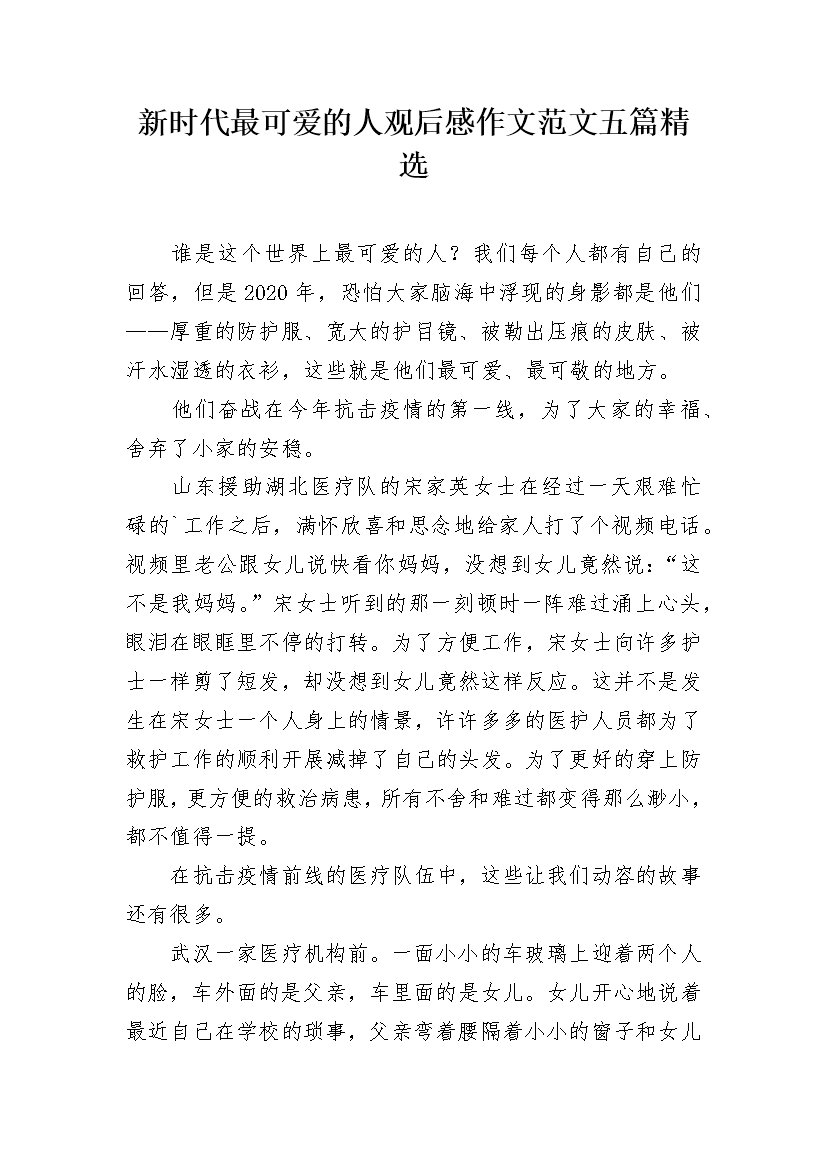 新时代最可爱的人观后感作文范文五篇精选

谁是这个世界上最可爱的人？我们每个人都有自己的回答，但是2020年，恐怕大家脑海中浮现的身影都是他们——厚重的防护服、宽大的护目镜、被勒出压痕的皮肤、被汗水湿透的衣衫，这些就是他们最可爱、最可敬的地方。

他们奋战在今年抗击疫情的第一线，为了大家的幸福、舍弃了小家的安稳。

山东援助湖北医疗队的宋家英女士在经过一天艰难忙碌的`工作之后，满怀欣喜和思念地给家人打了个视频电话。视频里老公跟女儿说快看你妈妈，没想到女儿竟然说：“这不是我妈妈。”宋女士听到的那一刻顿时一阵难过涌上心头，眼泪在眼眶里不停的打转。为了方便工作，宋女士向许多护士一样剪了短发，却没想到女儿竟然这样反应。这并不是发生在宋女士一个人身上的情景，许许多多的医护人员都为了救护工作的顺利开展减掉了自己的头发。为了更好的穿上防护服，更方便的救治病患，所有不舍和难过都变得那么渺小，都不值得一提。

在抗击疫情前线的医疗队伍中，这些让我们动容的故事还有很多。

武汉一家医疗机构前。一面小小的车玻璃上迎着两个人的脸，车外面的是父亲，车里面的是女儿。女儿开心地说着最近自己在学校的琐事，父亲弯着腰隔着小小的窗子和女儿